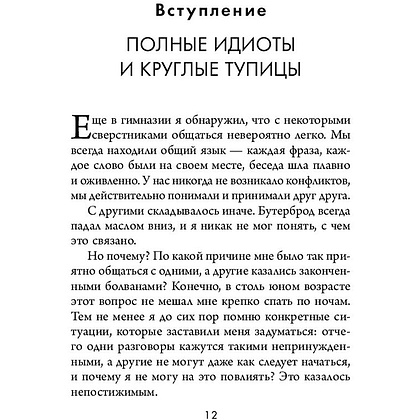 Вступление

ПОЛНЫЕ ИДИОТЫ И КРУГЛЫЕ ТУПИЦЫ

Еще в гимназии я обнаружил, что с некоторыми сверстниками общаться невероятно легко. Мы всегда находили общий язык — каждая фраза, каждое слово были на своем месте, беседа шла плавно и оживленно. У нас никогда не возникало конфликтов, мы действительно понимали и принимали друг друга.

С другими складывалось иначе. Бутерброд всегда падал маслом вниз, и я никак не мог понять, с чем это связано.

Но почему? По какой причине мне было так приятно общаться с одними, а другие казались законченными болванами? Конечно, в столь юном возрасте этот вопрос не мешал мне крепко спать по ночам. Тем не менее я до сих пор помню конкретные ситуации, которые заставили меня задуматься: отчего одни разговоры кажутся такими непринужденными, а другие не могут даже как следует начаться, и почему я не могу на это повлиять? Это казалось непостижимым.

12